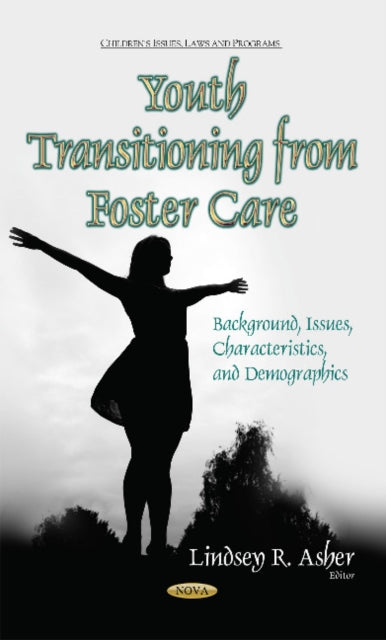 CHILDREN'S ISSUES, LAWS AND PROGRAMS

Youth Transitioning from Foster Care

Background, Issues, Characteristics, and Demographics

Lindsey R. Asher
Editor

NOVA